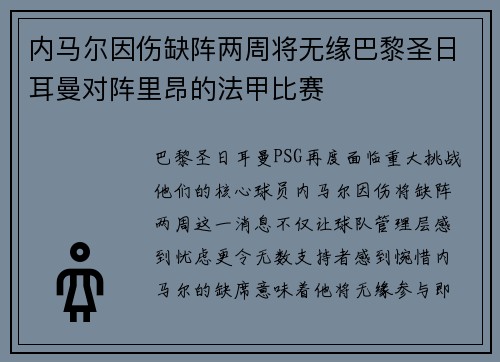 内马尔因伤缺阵两周将无缘巴黎圣日耳曼对阵里昂的法甲比赛

巴黎圣日耳曼PSG再度面临重大挑战他们的核心球员内马尔因伤将缺阵两周这一消息不仅让球队管理层感到忧虑更令无数支持者感到惋惜内马尔的缺席意味着他将无缘参与即